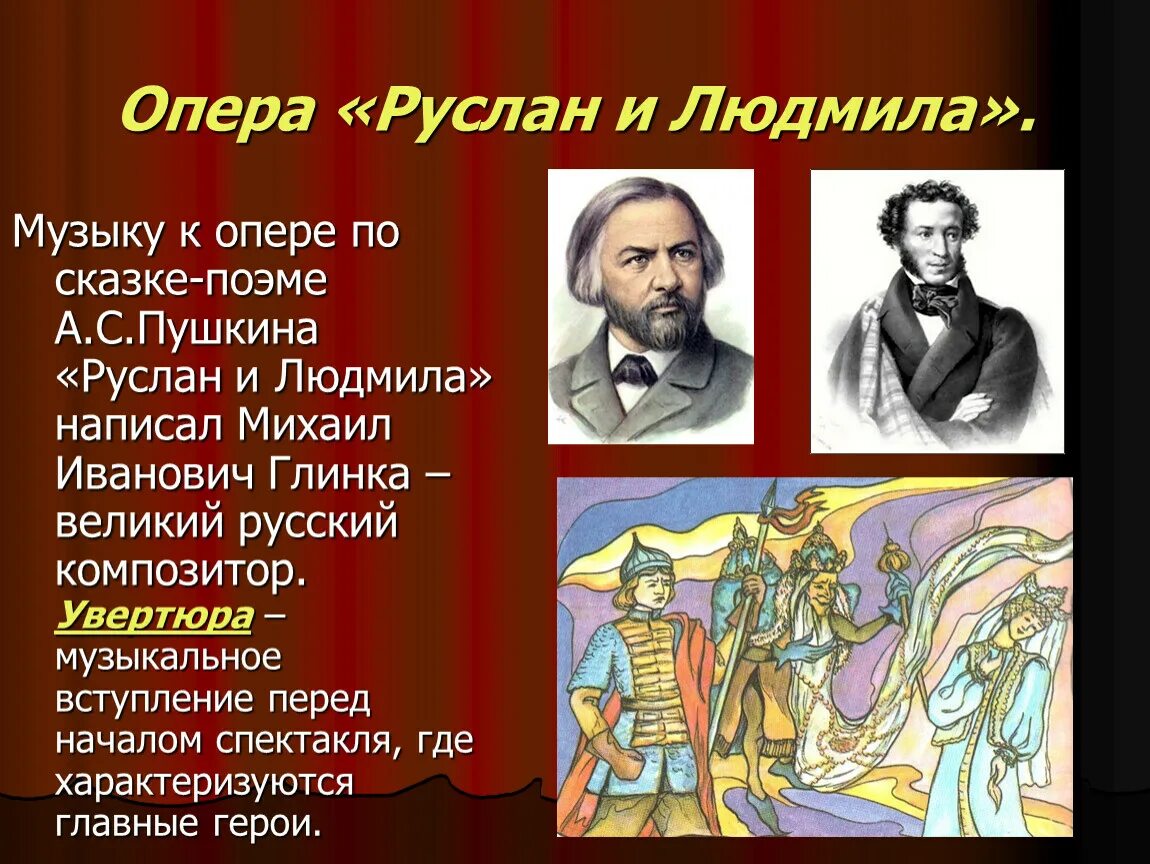 Опера «Руслан и Людмила».

Музыку к опере по сказке-поэме А.С.Пушкина «Руслан и Людмила» написал Михаил Иванович Глинка – великий русский композитор.

Увертюра – музыкальное вступление перед началом спектакля, где характеризуются главные герои.